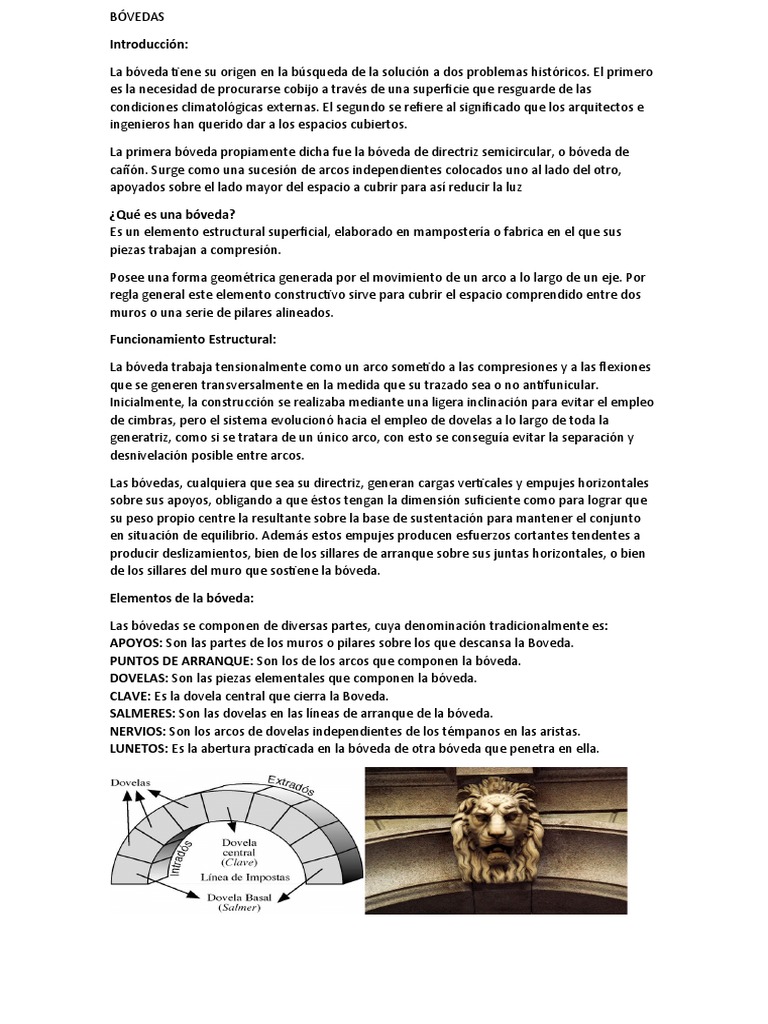 BÓVEDAS

Introducción:

La bóveda tiene su origen en la búsqueda de la solución a dos problemas históricos. El primero es la necesidad de procurarse cobijo a través de una superficie que resguarde de las condiciones climatológicas externas. El segundo se refiere al significado que los arquitectos e ingenieros han querido dar a los espacios cubiertos.

La primera bóveda propiamente dicha fue la bóveda de directriz semicircular, o bóveda de cañón. Surge como una sucesión de arcos independientes colocados uno al lado del otro, apoyados sobre el lado mayor del espacio a cubrir para así reducir la luz

¿Qué es una bóveda?
Es un elemento estructural superficial, elaborado en mampostería o fabrica en el que sus piezas trabajan a compresión.

Posee una forma geométrica generada por el movimiento de un arco a lo largo de un eje. Por regla general este elemento constructivo sirve para cubrir el espacio comprendido entre dos muros o una serie de pilares alineados.

Funcionamiento Estructural:

La bóveda trabaja tensionalmente como un arco sometido a las compresiones y a las flexiones que se generen transversalmente en la medida que su trazado sea o no antifunicular. Inicialmente, la construcción se realizaba mediante una ligera inclinación para evitar el empleo de cimbras, pero el sistema evolucionó hacia el empleo de dovelas a lo largo de toda la generatriz, como si se tratara de un único arco, con esto se conseguía evitar la separación y desnivelación posible entre arcos.

Las bóvedas, cualquiera que sea su directriz, generan cargas verticales y empujes horizontales sobre sus apoyos, obligando a que éstos tengan la dimensión suficiente como para lograr que su peso propio centre la resultante sobre la base de sustentación para mantener el conjunto en situación de equilibrio. Además estos empujes producen esfuerzos cortantes tendentes a producir deslizamientos, bien de los sillares de arranque sobre sus juntas horizontales, o bien de los sillares del muro que sostiene la bóveda.

Elementos de la bóveda:

Las bóvedas se componen de diversas partes, cuya denominación tradicionalmente es:
APOYOS: Son las partes de los muros o pilares sobre los que descansa la Boveda.
PUNTOS DE ARRANQUE: Son los de los arcos que componen la bóveda.
DOVELAS: Son las piezas elementales que componen la bóveda.
CLAVE: Es la dovela central que cierra la Boveda.
SALMERES: Son las dovelas en las líneas de arranque de la bóveda.
NERVIOS: Son los arcos de dovelas independientes de los témpanos en las aristas.
LUNETOS: Es la abertura practicada en la bóveda de otra bóveda que penetra en ella.

Dovelas
Extradós
Intradós
Dovela central (Clave)
Línea de Impostas
Dovela Basal (Salmer)